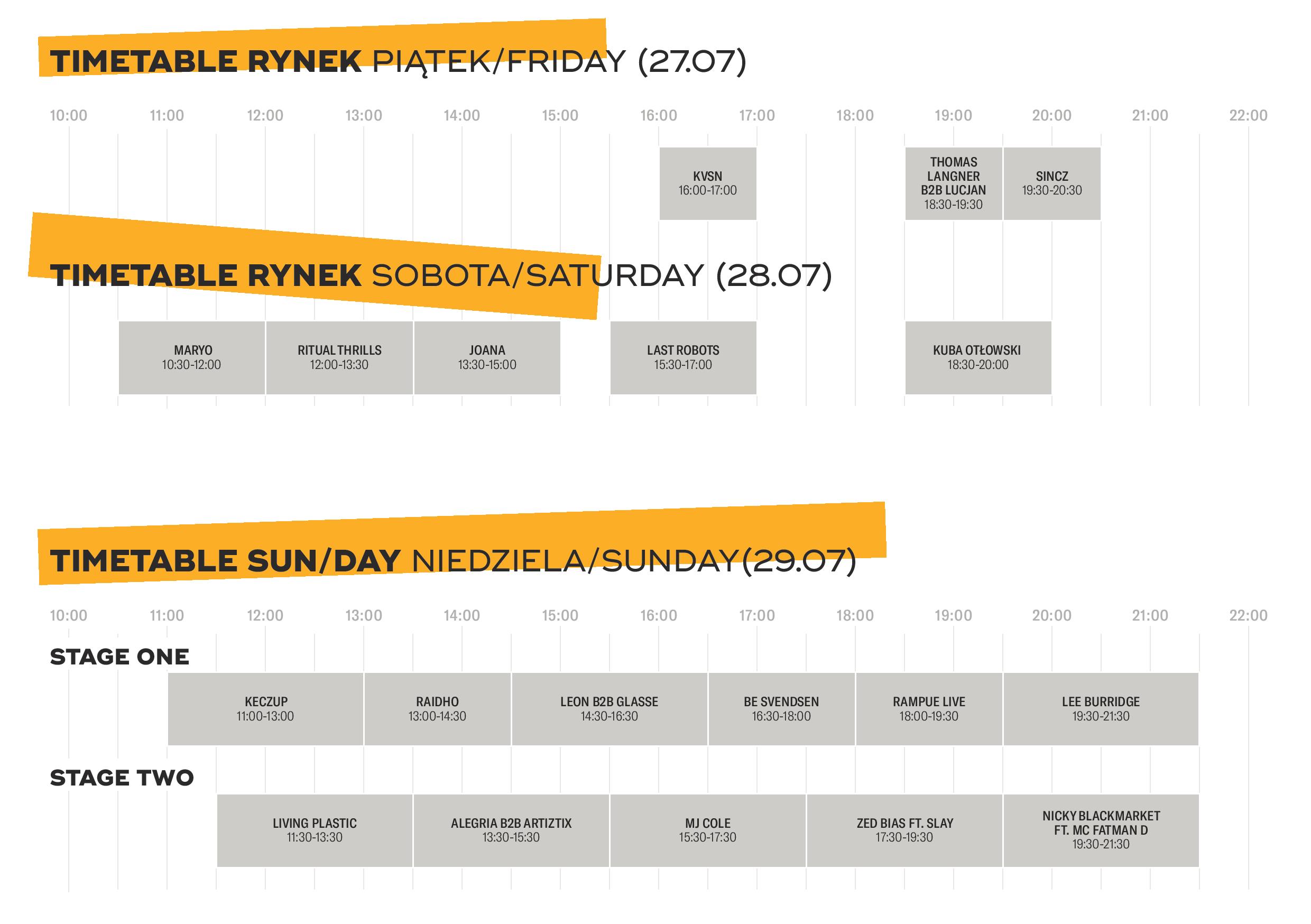 TIMETABLE RYNEK PIĄTEK/FRIDAY (27.07)

10:00 11:00 12:00 13:00 14:00 15:00 16:00 17:00 18:00 19:00 20:00 21:00 22:00

KVSN
16:00-17:00

THOMAS LANGNER B2B LUCJAN
18:30-19:30

SINCZ
19:30-20:30

TIMETABLE RYNEK SOBOTA/SATURDAY (28.07)

MARYO
10:30-12:00

RITUAL THRILLS
12:00-13:30

JOANA
13:30-15:00

LAST ROBOTS
15:30-17:00

KUBA OTŁOWSKI
18:30-20:00

TIMETABLE SUN/DAY NIEDZIELA/SUNDAY(29.07)

10:00 11:00 12:00 13:00 14:00 15:00 16:00 17:00 18:00 19:00 20:00 21:00 22:00

STAGE ONE

KECZUP
11:00-13:00

RAIDHO
13:00-14:30

LEON B2B GLASSE
14:30-16:30

BE SVENDSEN
16:30-18:00

RAMPUE LIVE
18:00-19:30

LEE BURRIDGE
19:30-21:30

STAGE TWO

LIVING PLASTIC
11:30-13:30

ALEGRIA B2B ARTIZTIX
13:30-15:30

MJ COLE
15:30-17:30

ZED BIAS FT. SLAY
17:30-19:30

NICKY BLACKMARKET FT. MC FATMAN D
19:30-21:30